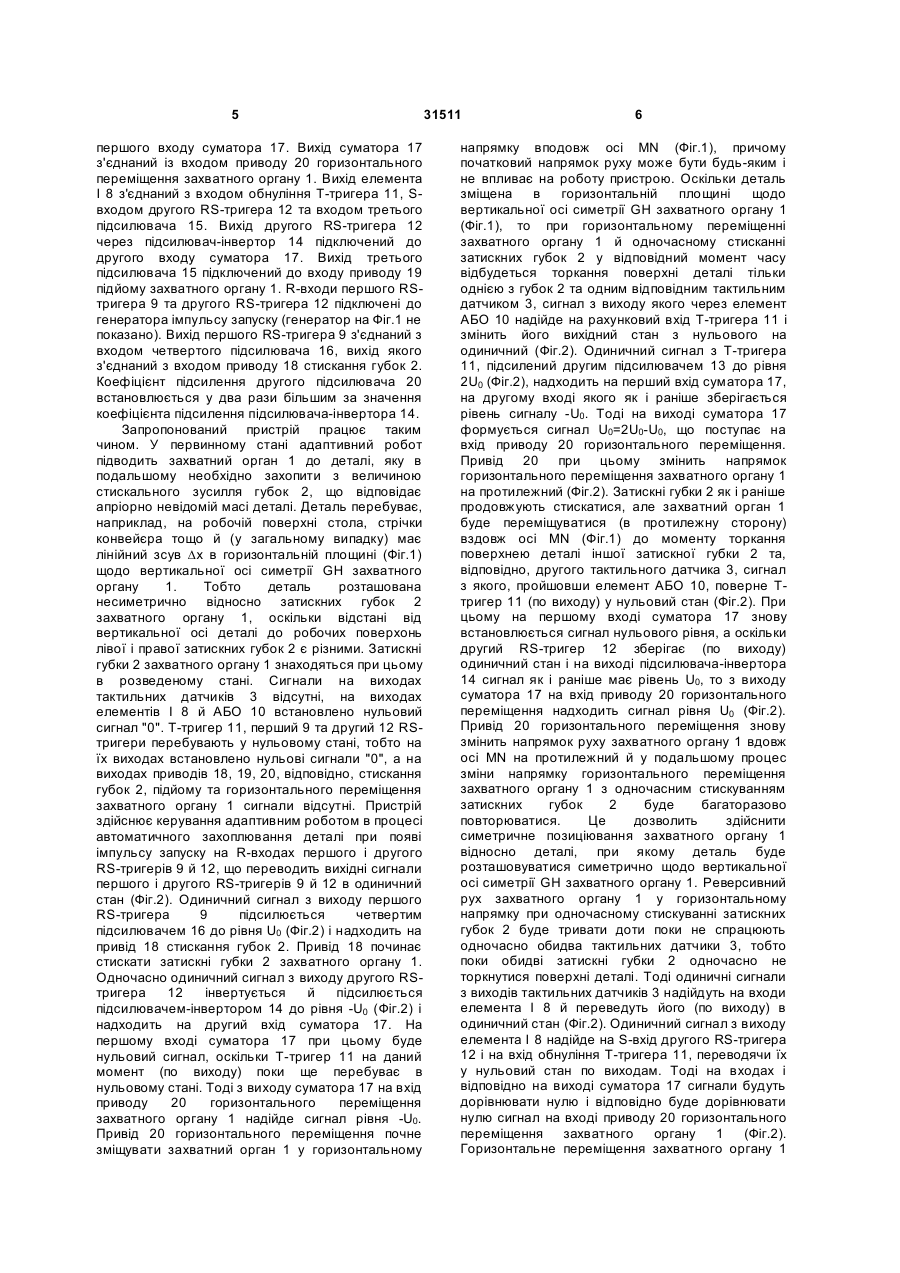 5 31511 6

першого входу суматора 17. Вихід суматора 17 з'єднаний із входом приводу 20 горизонтального переміщення захватного органу 1. Вихід елемента І 8 з'єднаний з входом обнуління Т-тригера 11, S-входом другого RS-тригера 12 та входом третього підсилювача 15. Вихід другого RS-тригера 12 через підсилювач-інвертор 14 підключений до другого входу суматора 17. Вихід третього підсилювача 15 підключений до входу приводу 19 підйому захватного органу 1. R-входи першого RS-тригера 9 та другого RS-тригера 12 підключені до генератора імпульсу запуску (генератор на Фіг.1 не показано). Вихід першого RS-тригера 9 з'єднаний з входом четвертого підсилювача 16, вихід якого з'єднаний з входом приводу 18 стискання губок 2. Коефіцієнт підсилення другого підсилювача 20 встановлюється у два рази більшим за значення коефіцієнта підсилення підсилювача-інвертора 14.

Запропонований пристрій працює таким чином. У первинному стані адаптивний робот підводить захватний орган 1 до деталі, яку в подальшому необхідно захопити з величиною стискального зусилля губок 2, що відповідає апріорно невідомій масі деталі. Деталь перебуває, наприклад, на робочій поверхні стола, стрічки конвейєра тощо й (у загальному випадку) має лінійний зсув $\Delta x$ в горизонтальній площині (Фіг.1) щодо вертикальної осі симетрії GH захватного органу 1. Тобто деталь розташована несиметрично відносно затискних губок 2 захватного органу 1, оскільки відстані від вертикальної осі деталі до робочих поверхонь лівої і правої затискних губок 2 є різними. Затискні губки 2 захватного органу 1 знаходяться при цьому в розведеному стані. Сигнали на виходах тактильних датчиків 3 відсутні, на виходах елементів І 8 й АБО 10 встановлено нульовий сигнал "0". Т-тригер 11, перший 9 та другий 12 RS-тригери перебувають у нульовому стані, тобто на їх виходах встановлено нульові сигнали "0", а на виходах приводів 18, 19, 20, відповідно, стискання губок 2, підйому та горизонтального переміщення захватного органу 1 сигнали відсутні. Пристрій здійснює керування адаптивним роботом в процесі автоматичного захоплювання деталі при появі імпульсу запуску на R-входах першого і другого RS-тригерів 9 й 12, що переводить вихідні сигнали першого і другого RS-тригерів 9 й 12 в одиничний стан (Фіг.2). Одиничний сигнал з виходу першого RS-тригера 9 підсилюється четвертим підсилювачем 16 до рівня $U_0$ (Фіг.2) і надходить на привід 18 стискання губок 2. Привід 18 починає стискати затискні губки 2 захватного органу 1. Одночасно одиничний сигнал з виходу другого RS-тригера 12 інвертується й підсилюється підсилювачем-інвертором 14 до рівня $-U_0$ (Фіг.2) і надходить на другий вхід суматора 17. На першому вході суматора 17 при цьому буде нульовий сигнал, оскільки Т-тригер 11 на даний момент (по виходу) поки ще перебуває в нульовому стані. Тоді з виходу суматора 17 на вхід приводу 20 горизонтального переміщення захватного органу 1 надійде сигнал рівня $-U_0$. Привід 20 горизонтального переміщення почне зміщувати захватний орган 1 у горизонтальному

напрямку вподовж осі MN (Фіг.1), причому початковий напрямок руху може бути будь-яким і не впливає на роботу пристрою. Оскільки деталь зміщена в горизонтальній площині щодо вертикальної осі симетрії GH захватного органу 1 (Фіг.1), то при горизонтальному переміщенні захватного органу 1 й одночасному стисканні затискних губок 2 у відповідний момент часу відбудеться торкання поверхні деталі тільки однією з губок 2 та одним відповідним тактильним датчиком 3, сигнал з виходу якого через елемент АБО 10 надійде на рахунковий вхід Т-тригера 11 і змінить його вихідний стан з нульового на одиничний (Фіг.2). Одиничний сигнал з Т-тригера 11, підсилений другим підсилювачем 13 до рівня $2U_0$ (Фіг.2), надходить на перший вхід суматора 17, на другому вході якого як і раніше зберігається рівень сигналу $-U_0$. Тоді на виході суматора 17 формується сигнал $U_0=2U_0-U_0$, що поступає на вхід приводу 20 горизонтального переміщення. Привід 20 при цьому змінить напрямок горизонтального переміщення захватного органу 1 на протилежний (Фіг.2). Затискні губки 2 як і раніше продовжують стискатися, але захватний орган 1 буде переміщуватися (в протилежну сторону) вздовж осі MN (Фіг.1) до моменту торкання поверхнею деталі іншої затискної губки 2 та, відповідно, другого тактильного датчика 3, сигнал з якого, пройшовши елемент АБО 10, поверне Т-тригер 11 (по виходу) у нульовий стан (Фіг.2). При цьому на першому вході суматора 17 знову встановлюється сигнал нульового рівня, а оскільки другий RS-тригер 12 зберігає (по виходу) одиничний стан і на виході підсилювача-інвертора 14 сигнал як і раніше має рівень $U_0$, то з виходу суматора 17 на вхід приводу 20 горизонтального переміщення надходить сигнал рівня $U_0$ (Фіг.2). Привід 20 горизонтального переміщення знову змінить напрямок руху захватного органу 1 вдовж осі MN на протилежний й у подальшому процес зміни напрямку горизонтального переміщення захватного органу 1 з одночасним стискуванням затискних губок 2 буде багаторазово повторюватися. Це дозволить здійснити симетричне позиціювання захватного органу 1 відносно деталі, при якому деталь буде розташовуватися симетрично щодо вертикальної осі симетрії GH захватного органу 1. Реверсивний рух захватного органу 1 у горизонтальному напрямку при одночасному стискуванні затискних губок 2 буде тривати доти поки не спрацюють одночасно обидва тактильних датчики 3, тобто поки обидві затискні губки 2 одночасно не торкнутися поверхні деталі. Тоді одиничні сигнали з виходів тактильних датчиків 3 надійдуть на входи елемента І 8 й переведуть його (по виходу) в одиничний стан (Фіг.2). Одиничний сигнал з виходу елемента І 8 надійде на S-вхід другого RS-тригера 12 і на вхід обнуління Т-тригера 11, переводячи їх у нульовий стан по виходам. Тоді на входах і відповідно на виході суматора 17 сигнали будуть дорівнювати нулю і відповідно буде дорівнювати нулю сигнал на вході приводу 20 горизонтального переміщення захватного органу 1 (Фіг.2). Горизонтальне переміщення захватного органу 1